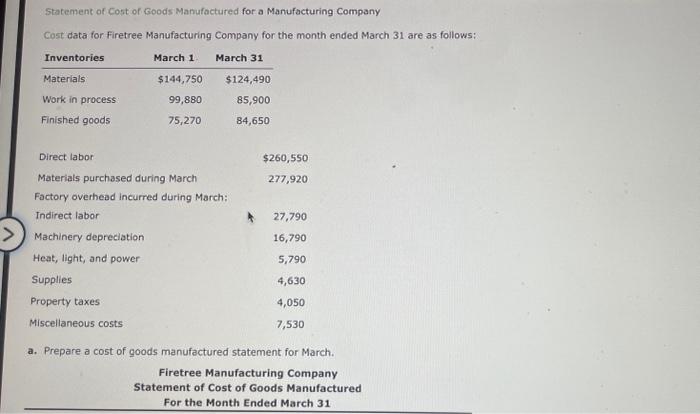 Statement of Cost of Goods Manufactured for a Manufacturing Company

Cost data for Firetree Manufacturing Company for the month ended March 31 are as follows:

| Inventories | March 1 | March 31 |
|---|---|---|
| Materials | $144,750 | $124,490 |
| Work in process | 99,880 | 85,900 |
| Finished goods | 75,270 | 84,650 |

| | |
|---|---|
| Direct labor | $260,550 |
| Materials purchased during March | 277,920 |
| Factory overhead incurred during March: | |
| Indirect labor | 27,790 |
| Machinery depreciation | 16,790 |
| Heat, light, and power | 5,790 |
| Supplies | 4,630 |
| Property taxes | 4,050 |
| Miscellaneous costs | 7,530 |

a. Prepare a cost of goods manufactured statement for March.

Firetree Manufacturing Company
Statement of Cost of Goods Manufactured
For the Month Ended March 31